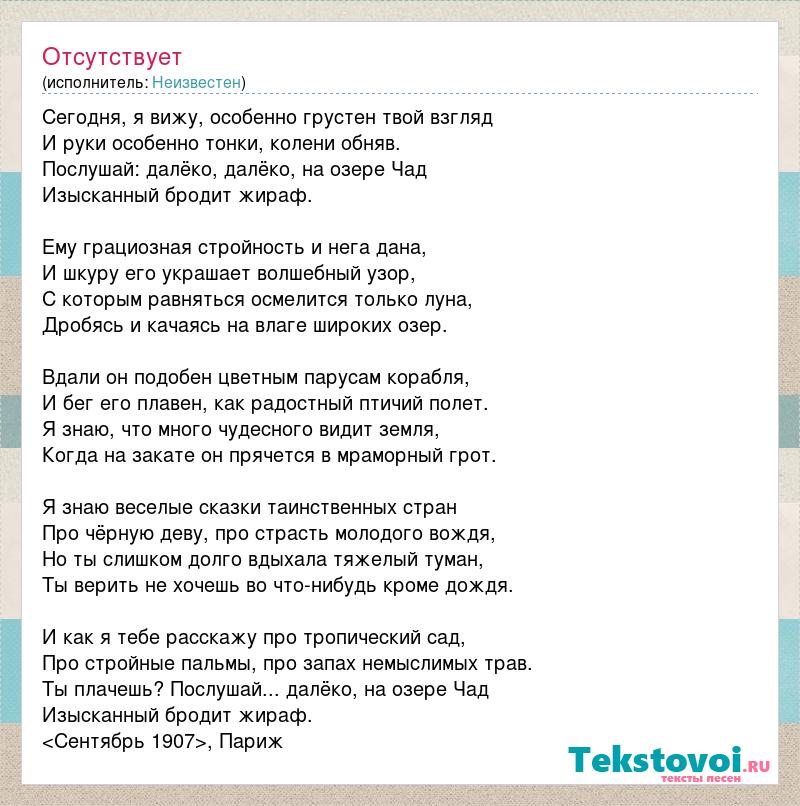 Отсутствует
(исполнитель: Неизвестен)

Сегодня, я вижу, особенно грустен твой взгляд
И руки особенно тонки, колени обняв.
Послушай: далёко, далёко, на озере Чад
Изысканный бродит жираф.

Ему грациозная стройность и нега дана,
И шкуру его украшает волшебный узор,
С которым равняться осмелится только луна,
Дробясь и качаясь на влаге широких озер.

Вдали он подобен цветным парусам корабля,
И бег его плавен, как радостный птичий полет.
Я знаю, что много чудесного видит земля,
Когда на закате он прячется в мраморный грот.

Я знаю веселые сказки таинственных стран
Про чёрную деву, про страсть молодого вождя,
Но ты слишком долго вдыхала тяжелый туман,
Ты верить не хочешь во что-нибудь кроме дождя.

И как я тебе расскажу про тропический сад,
Про стройные пальмы, про запах немыслимых трав.
Ты плачешь? Послушай... далёко, на озере Чад
Изысканный бродит жираф.
<Сентябрь 1907>, Париж

Tekstovoi.RU
тексты песен